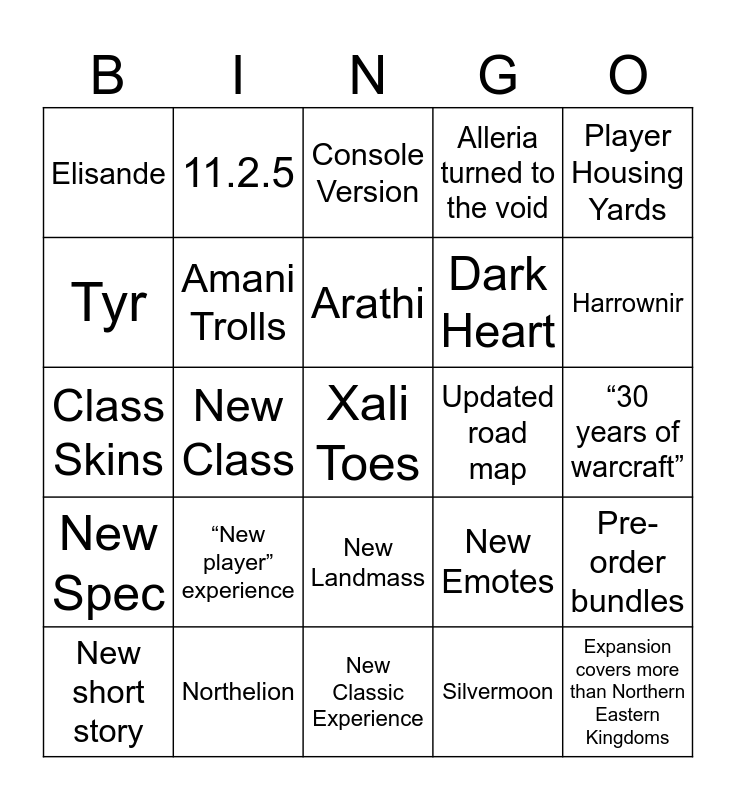 | B | I | N | G | O |
|---|---|---|---|---|
| Elisande | 11.2.5 | Console Version | Alleria turned to the void | Player Housing Yards |
| Tyr | Amani Trolls | Arathi | Dark Heart | Harrownir |
| Class Skins | New Class | Xali Toes | Updated road map | “30 years of warcraft” |
| New Spec | “New player” experience | New Landmass | New Emotes | Pre-order bundles |
| New short story | Northelion | New Classic Experience | Silvermoon | Expansion covers more than Northern Eastern Kingdoms |